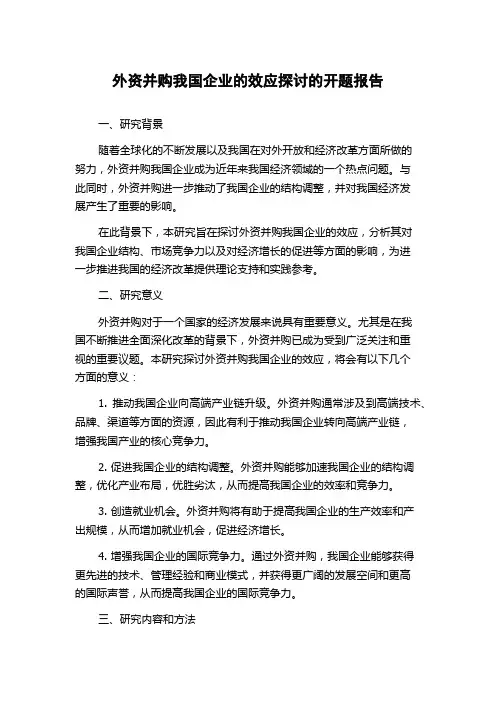 外资并购我国企业的效应探讨的开题报告

一、研究背景

随着全球化的不断发展以及我国在对外开放和经济改革方面所做的努力，外资并购我国企业成为近年来我国经济领域的一个热点问题。与此同时，外资并购进一步推动了我国企业的结构调整，并对我国经济发展产生了重要的影响。

在此背景下，本研究旨在探讨外资并购我国企业的效应，分析其对我国企业结构、市场竞争力以及对经济增长的促进等方面的影响，为进一步推进我国的经济改革提供理论支持和实践参考。

二、研究意义

外资并购对于一个国家的经济发展来说具有重要意义。尤其是在我国不断推进全面深化改革的背景下，外资并购已成为受到广泛关注和重视的重要议题。本研究探讨外资并购我国企业的效应，将会有以下几个方面的意义：

1. 推动我国企业向高端产业链升级。外资并购通常涉及到高端技术、品牌、渠道等方面的资源，因此有利于推动我国企业转向高端产业链，增强我国产业的核心竞争力。

2. 促进我国企业的结构调整。外资并购能够加速我国企业的结构调整，优化产业布局，优胜劣汰，从而提高我国企业的效率和竞争力。

3. 创造就业机会。外资并购将有助于提高我国企业的生产效率和产出规模，从而增加就业机会，促进经济增长。

4. 增强我国企业的国际竞争力。通过外资并购，我国企业能够获得更先进的技术、管理经验和商业模式，并获得更广阔的发展空间和更高的国际声誉，从而提高我国企业的国际竞争力。

三、研究内容和方法